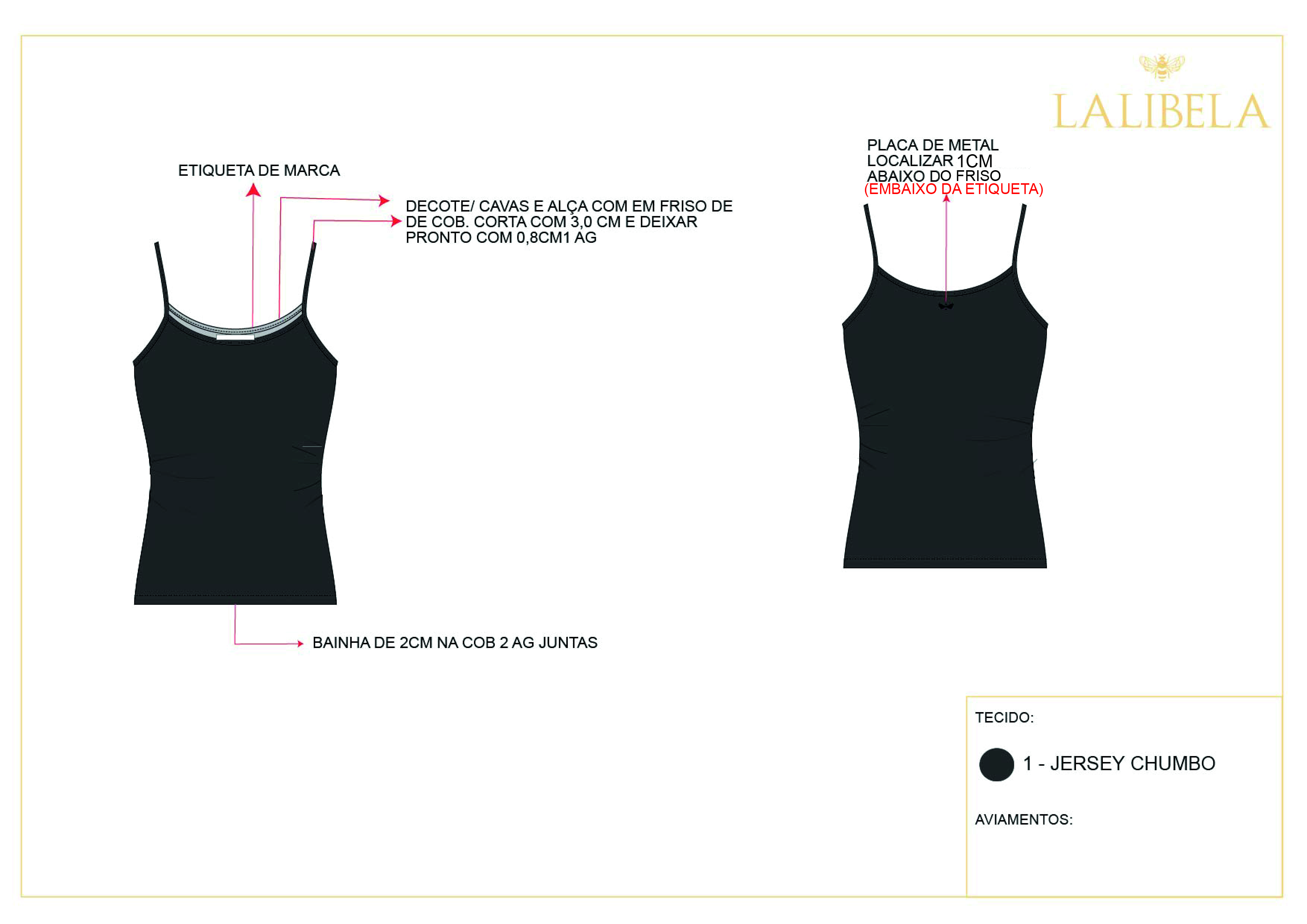 LALIBELA

ETIQUETA DE MARCA

DECOTE/ CAVAS E ALÇA COM EM FRISO DE DE COB. CORTA COM 3,0 CM E DEIXAR PRONTO COM 0,8CM1 AG

PLACA DE METAL LOCALIZAR 1CM ABAIXO DO FRISO (EMBAIXO DA ETIQUETA)

BAINHA DE 2CM NA COB 2 AG JUNTAS

TECIDO:

1 - JERSEY CHUMBO

AVIAMENTOS: